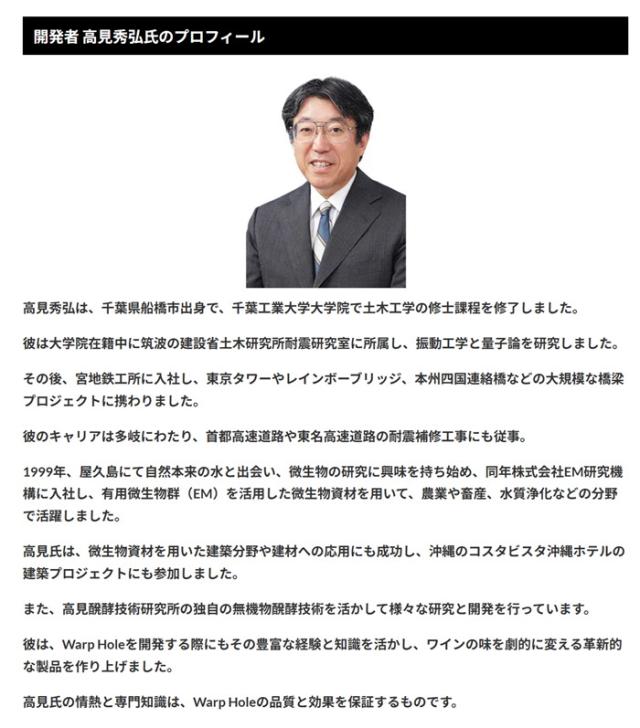 開発者 高見秀弘氏のプロフィール

高見秀弘は、千葉県船橋市出身で、千葉工業大学大学院で土木工学の修士課程を修了しました。

彼は大学院在籍中に筑波の建設省土木研究所耐震研究室に所属し、振動工学と量子論を研究しました。

その後、宮地鉄工所に入社し、東京タワーやレインボーブリッジ、本州四国連絡橋などの大規模な橋梁プロジェクトに携わりました。

彼のキャリアは多岐にわたり、首都高速道路や東名高速道路の耐震補修工事にも従事。

1999年、屋久島にて自然本来の水と出会い、微生物の研究に興味を持ち始め、同年株式会社EM研究機構に入社し、有用微生物群（EM）を活用した微生物資材を用いて、農業や畜産、水質浄化などの分野で活躍しました。

高見氏は、微生物資材を用いた建築分野や建材への応用にも成功し、沖縄のコスタビスタ沖縄ホテルの建築プロジェクトにも参加しました。

また、高見醗酵技術研究所の独自の無機物醗酵技術を活かして様々な研究と開発を行っています。

彼は、Warp Holeを開発する際にもその豊富な経験と知識を活かし、ワインの味を劇的に変える革新的な製品を作り上げました。

高見氏の情熱と専門知識は、Warp Holeの品質と効果を保証するものです。